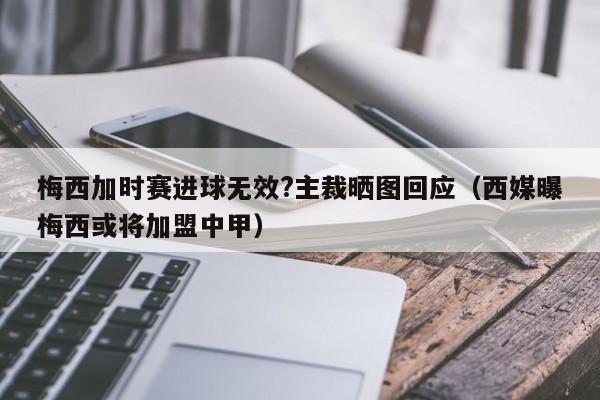 梅西加时赛进球无效?主裁晒图回应（西媒曝梅西或将加盟中甲）